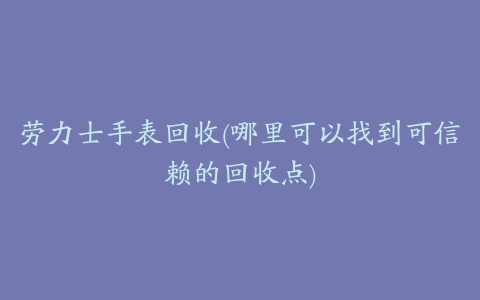 劳力士手表回收(哪里可以找到可信赖的回收点)